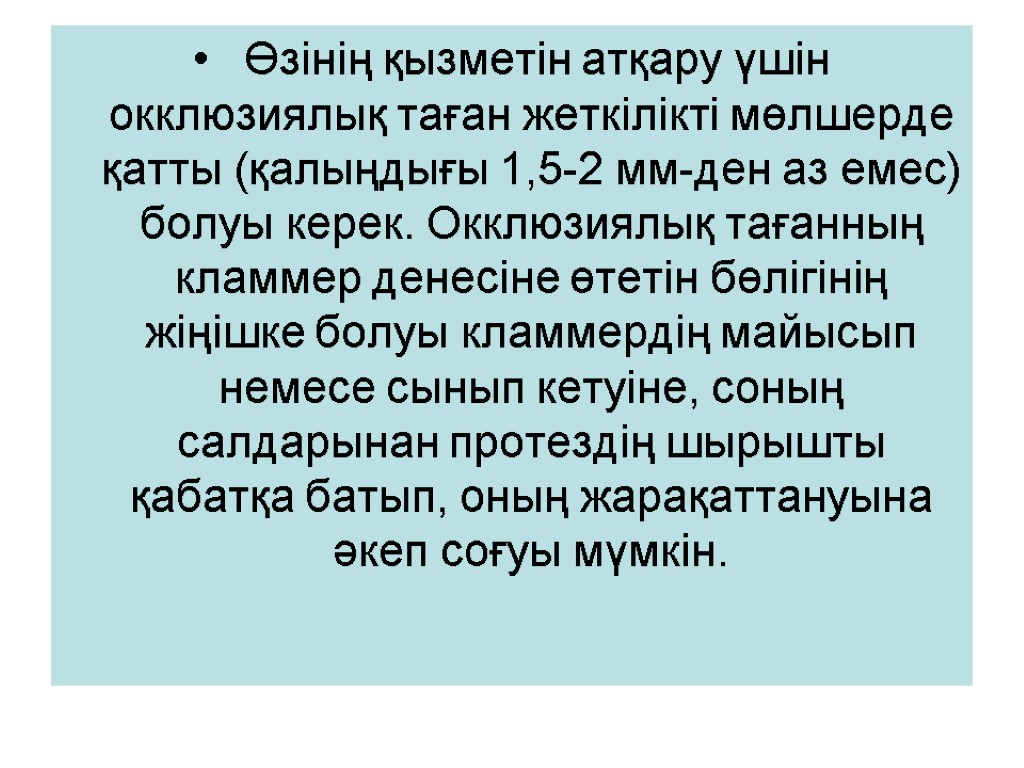 • Өзінің қызметін атқару үшін окклюзиялық таған жеткілікті мөлшерде қатты (қалыңдығы 1,5-2 мм-ден аз емес) болуы керек. Окклюзиялық тағанның кламмер денесіне өтетін бөлігінің жіңішке болуы кламмердің майысып немесе сынып кетуіне, соның салдарынан протездің шырышты қабатқа батып, оның жарақаттануына әкеп соғуы мүмкін.